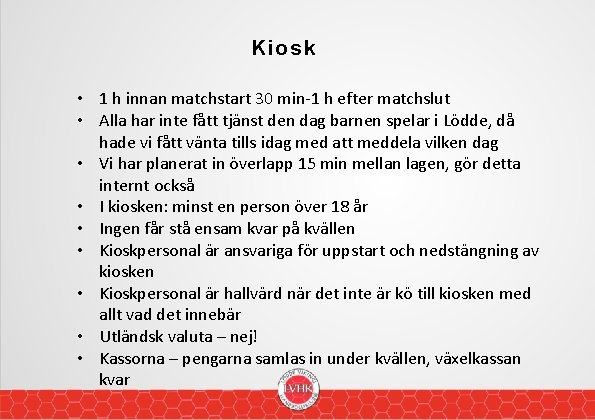 Kiosk

• 1 h innan matchstart 30 min-1 h efter matchslut
• Alla har inte fått tjänst den dag barnen spelar i Lödde, då hade vi fått vänta tills idag med att meddela vilken dag
• Vi har planerat in överlapp 15 min mellan lagen, gör detta internt också
• I kiosken: minst en person över 18 år
• Ingen får stå ensam kvar på kvällen
• Kioskpersonal är ansvariga för uppstart och nedstängning av kiosken
• Kioskpersonal är hallvärd när det inte är kö till kiosken med allt vad det innebär
• Utländsk valuta – nej!
• Kassorna – pengarna samlas in under kvällen, växelkassan kvar

LVHK